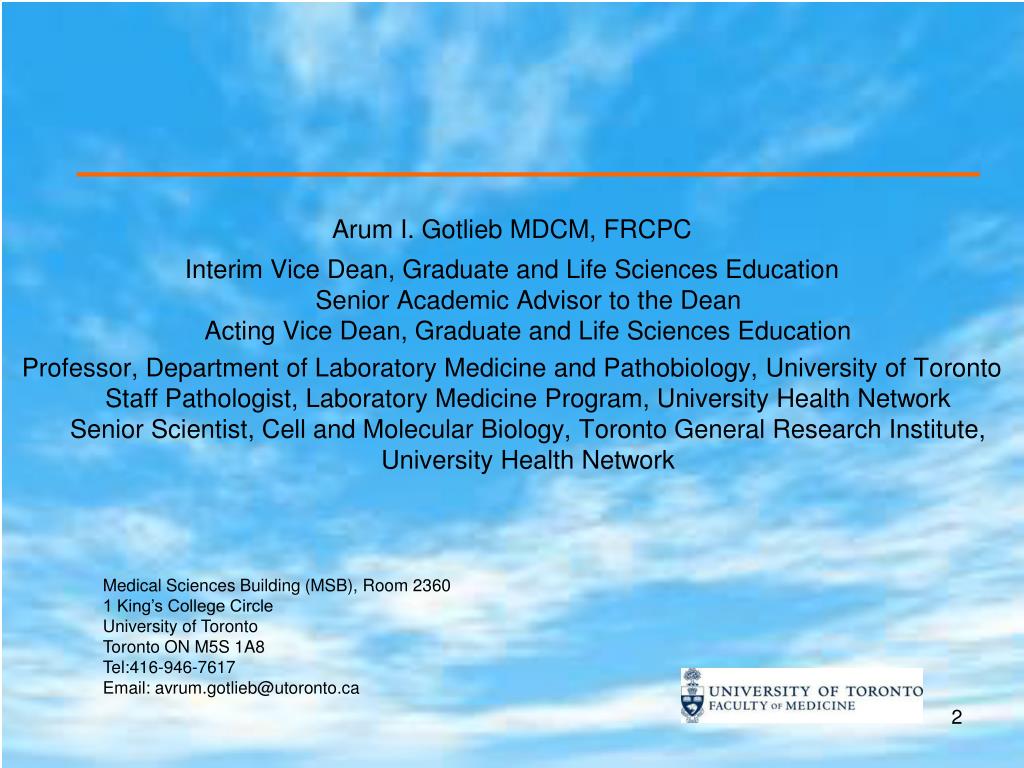 Arum I. Gotlieb MDCM, FRCPC

Interim Vice Dean, Graduate and Life Sciences Education
Senior Academic Advisor to the Dean
Acting Vice Dean, Graduate and Life Sciences Education

Professor, Department of Laboratory Medicine and Pathobiology, University of Toronto
Staff Pathologist, Laboratory Medicine Program, University Health Network
Senior Scientist, Cell and Molecular Biology, Toronto General Research Institute, University Health Network

Medical Sciences Building (MSB), Room 2360
1 King's College Circle
University of Toronto
Toronto ON M5S 1A8
Tel:416-946-7617
Email: avrum.gotlieb@utoronto.ca

UNIVERSITY OF TORONTO
FACULTY OF MEDICINE

2